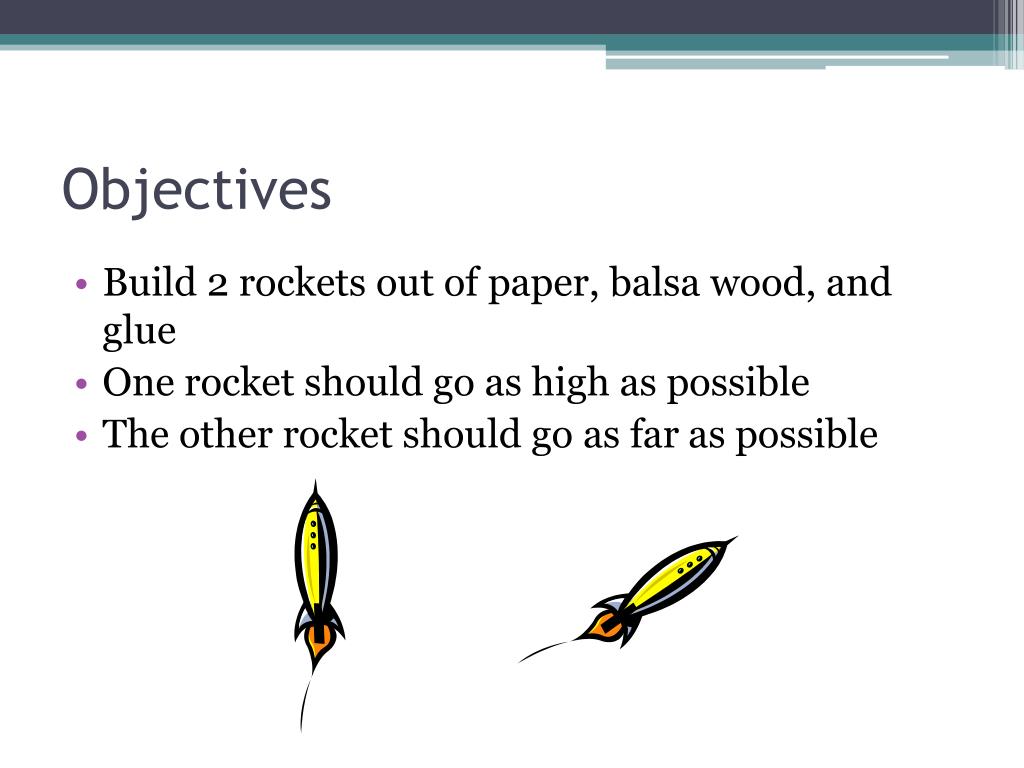 Objectives

• Build 2 rockets out of paper, balsa wood, and glue
• One rocket should go as high as possible
• The other rocket should go as far as possible